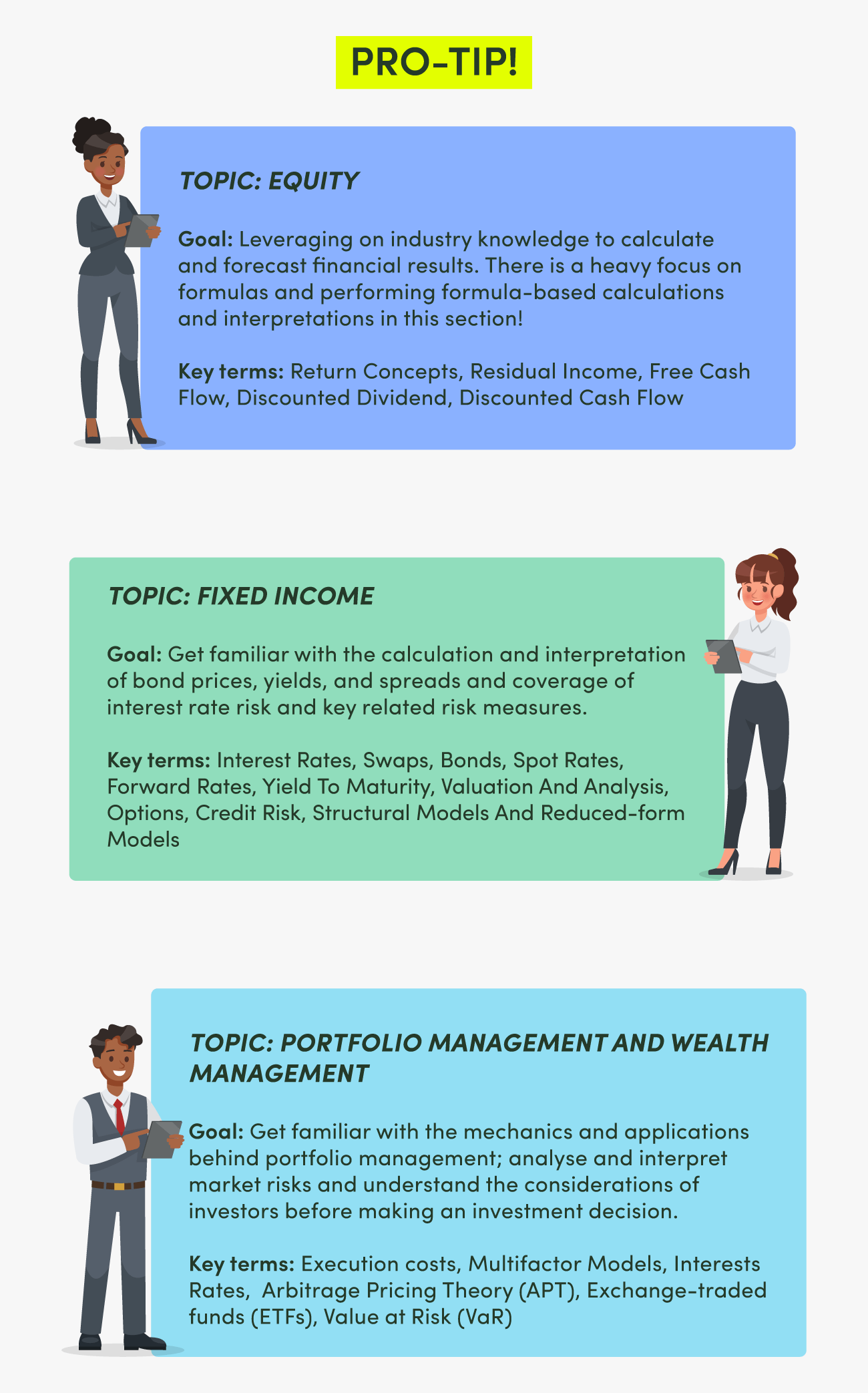 PRO-TIP!

TOPIC: EQUITY

Goal: Leveraging on industry knowledge to calculate and forecast financial results. There is a heavy focus on formulas and performing formula-based calculations and interpretations in this section!

Key terms: Return Concepts, Residual Income, Free Cash Flow, Discounted Dividend, Discounted Cash Flow

TOPIC: FIXED INCOME

Goal: Get familiar with the calculation and interpretation of bond prices, yields, and spreads and coverage of interest rate risk and key related risk measures.

Key terms: Interest Rates, Swaps, Bonds, Spot Rates, Forward Rates, Yield To Maturity, Valuation And Analysis, Options, Credit Risk, Structural Models And Reduced-form Models

TOPIC: PORTFOLIO MANAGEMENT AND WEALTH MANAGEMENT

Goal: Get familiar with the mechanics and applications behind portfolio management; analyse and interpret market risks and understand the considerations of investors before making an investment decision.

Key terms: Execution costs, Multifactor Models, Interests Rates, Arbitrage Pricing Theory (APT), Exchange-traded funds (ETFs), Value at Risk (VaR)